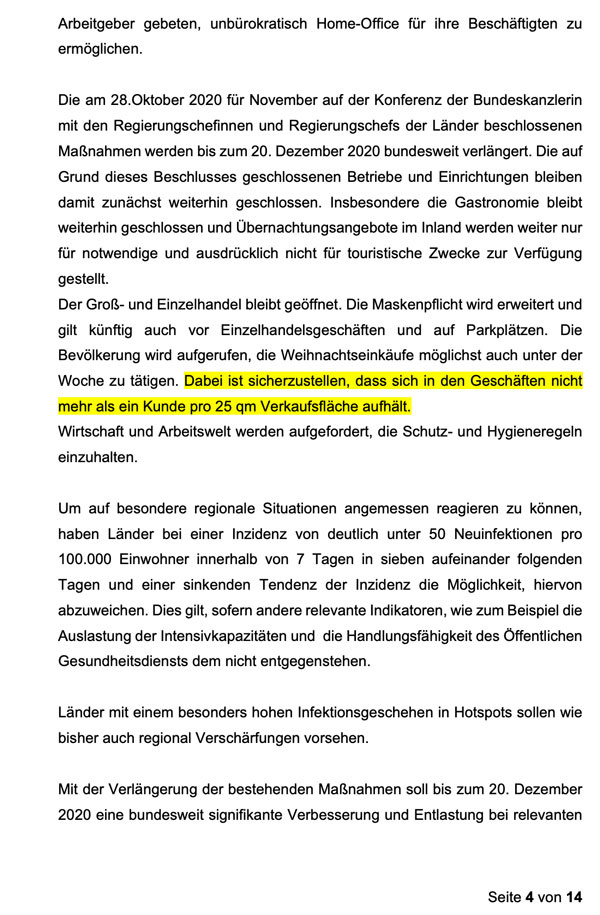 Arbeitgeber gebeten, unbürokratisch Home-Office für ihre Beschäftigten zu ermöglichen.

Die am 28.Oktober 2020 für November auf der Konferenz der Bundeskanzlerin mit den Regierungschefinnen und Regierungschefs der Länder beschlossenen Maßnahmen werden bis zum 20. Dezember 2020 bundesweit verlängert. Die auf Grund dieses Beschlusses geschlossenen Betriebe und Einrichtungen bleiben damit zunächst weiterhin geschlossen. Insbesondere die Gastronomie bleibt weiterhin geschlossen und Übernachtungsangebote im Inland werden weiter nur für notwendige und ausdrücklich nicht für touristische Zwecke zur Verfügung gestellt.
Der Groß- und Einzelhandel bleibt geöffnet. Die Maskenpflicht wird erweitert und gilt künftig auch vor Einzelhandelsgeschäften und auf Parkplätzen. Die Bevölkerung wird aufgerufen, die Weihnachtseinkäufe möglichst auch unter der Woche zu tätigen. Dabei ist sicherzustellen, dass sich in den Geschäften nicht mehr als ein Kunde pro 25 qm Verkaufsfläche aufhält.
Wirtschaft und Arbeitswelt werden aufgefordert, die Schutz- und Hygieneregeln einzuhalten.

Um auf besondere regionale Situationen angemessen reagieren zu können, haben Länder bei einer Inzidenz von deutlich unter 50 Neuinfektionen pro 100.000 Einwohner innerhalb von 7 Tagen in sieben aufeinander folgenden Tagen und einer sinkenden Tendenz der Inzidenz die Möglichkeit, hiervon abzuweichen. Dies gilt, sofern andere relevante Indikatoren, wie zum Beispiel die Auslastung der Intensivkapazitäten und die Handlungsfähigkeit des Öffentlichen Gesundheitsdiensts dem nicht entgegenstehen.

Länder mit einem besonders hohen Infektionsgeschehen in Hotspots sollen wie bisher auch regional Verschärfungen vorsehen.

Mit der Verlängerung der bestehenden Maßnahmen soll bis zum 20. Dezember 2020 eine bundesweit signifikante Verbesserung und Entlastung bei relevanten

Seite 4 von 14